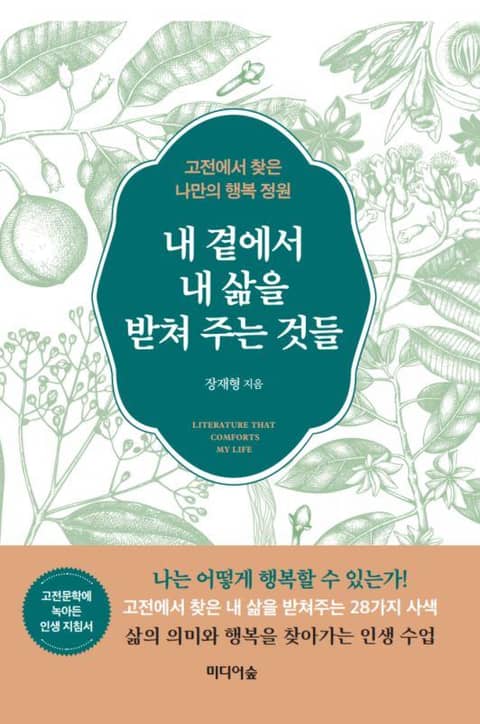 고전에서 찾은
나만의 행복 정원

내 곁에서
내 삶을
받쳐 주는 것들

장재형 지음

LITERATURE THAT
COMFORTS
MY LIFE

고전문학에
녹아든
인생 지침서

나는 어떻게 행복할 수 있는가!
고전에서 찾은 내 삶을 받쳐주는 28가지 사색
삶의 의미와 행복을 찾아가는 인생 수업

미디어숲